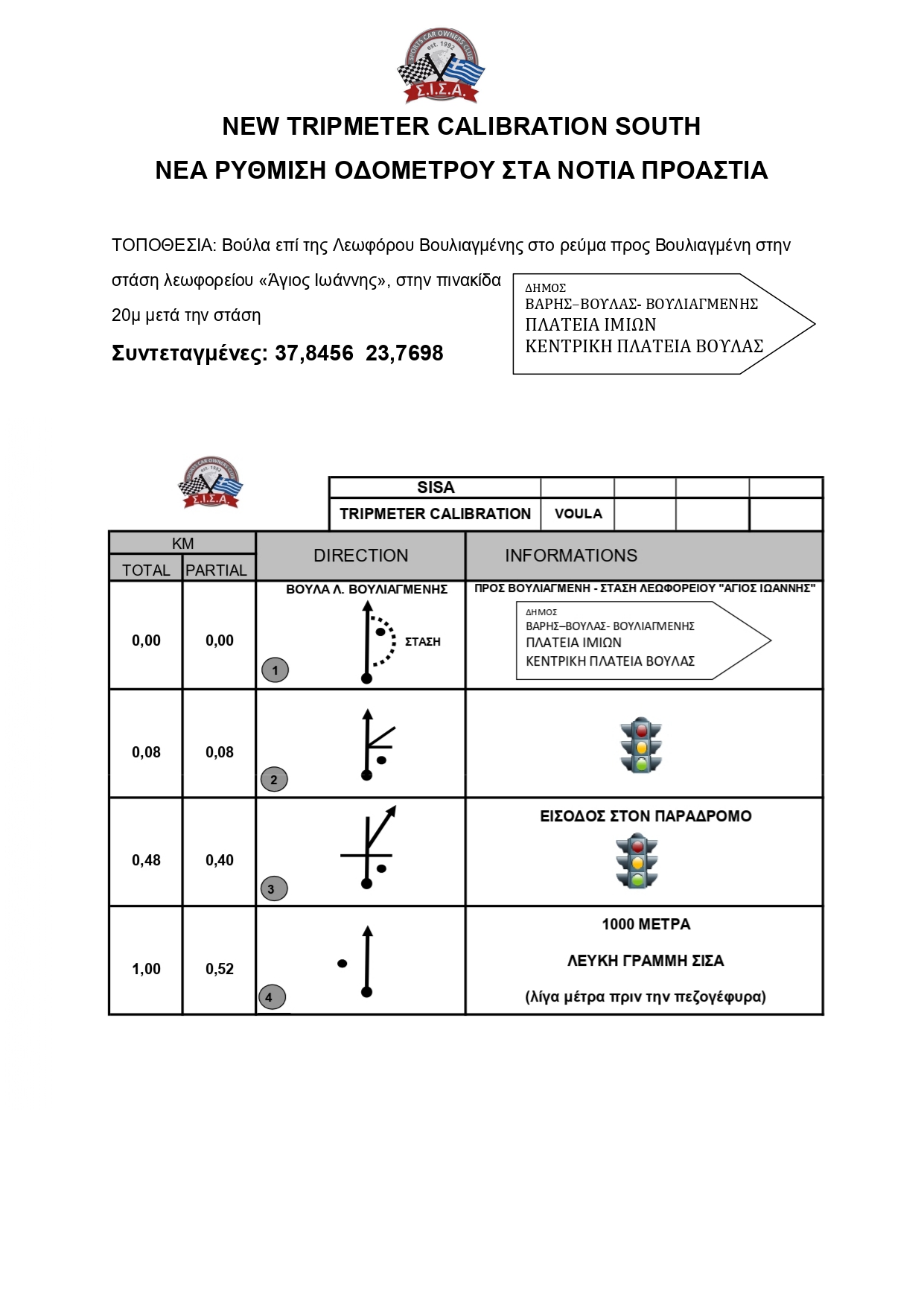 SPORTS CAR OWNERS CLUB est. 1992
Σ.Ι.Σ.Α.

NEW TRIPMETER CALIBRATION SOUTH

ΝΕΑ ΡΥΘΜΙΣΗ ΟΔΟΜΕΤΡΟΥ ΣΤΑ ΝΟΤΙΑ ΠΡΟΑΣΤΙΑ

ΤΟΠΟΘΕΣΙΑ: Βούλα επί της Λεωφόρου Βουλιαγμένης στο ρεύμα προς Βουλιαγμένη στην στάση λεωφορείου «Άγιος Ιωάννης», στην πινακίδα 20μ μετά την στάση

Συντεταγμένες: 37,8456 23,7698

ΔΗΜΟΣ
ΒΑΡΗΣ–ΒΟΥΛΑΣ- ΒΟΥΛΙΑΓΜΕΝΗΣ
ΠΛΑΤΕΙΑ ΙΜΙΩΝ
ΚΕΝΤΡΙΚΗ ΠΛΑΤΕΙΑ ΒΟΥΛΑΣ

SPORTS CAR OWNERS CLUB est. 1992
Σ.Ι.Σ.Α.

| SISA | | | | |
|---|---|---|---|---|
| TRIPMETER CALIBRATION | VOULA | | | |

| KM TOTAL | KM PARTIAL | DIRECTION | INFORMATIONS |
|---|---|---|---|
| 0,00 | 0,00 | ΒΟΥΛΑ Λ. ΒΟΥΛΙΑΓΜΕΝΗΣ ΣΤΑΣΗ 1 | ΠΡΟΣ ΒΟΥΛΙΑΓΜΕΝΗ - ΣΤΑΣΗ ΛΕΩΦΟΡΕΙΟΥ "ΑΓΙΟΣ ΙΩΑΝΝΗΣ" ΔΗΜΟΣ ΒΑΡΗΣ–ΒΟΥΛΑΣ- ΒΟΥΛΙΑΓΜΕΝΗΣ ΠΛΑΤΕΙΑ ΙΜΙΩΝ ΚΕΝΤΡΙΚΗ ΠΛΑΤΕΙΑ ΒΟΥΛΑΣ |
| 0,08 | 0,08 | 2 | |
| 0,48 | 0,40 | 3 | ΕΙΣΟΔΟΣ ΣΤΟΝ ΠΑΡΑΔΡΟΜΟ |
| 1,00 | 0,52 | 4 | 1000 ΜΕΤΡΑ ΛΕΥΚΗ ΓΡΑΜΜΗ ΣΙΣΑ (λίγα μέτρα πριν την πεζογέφυρα) |